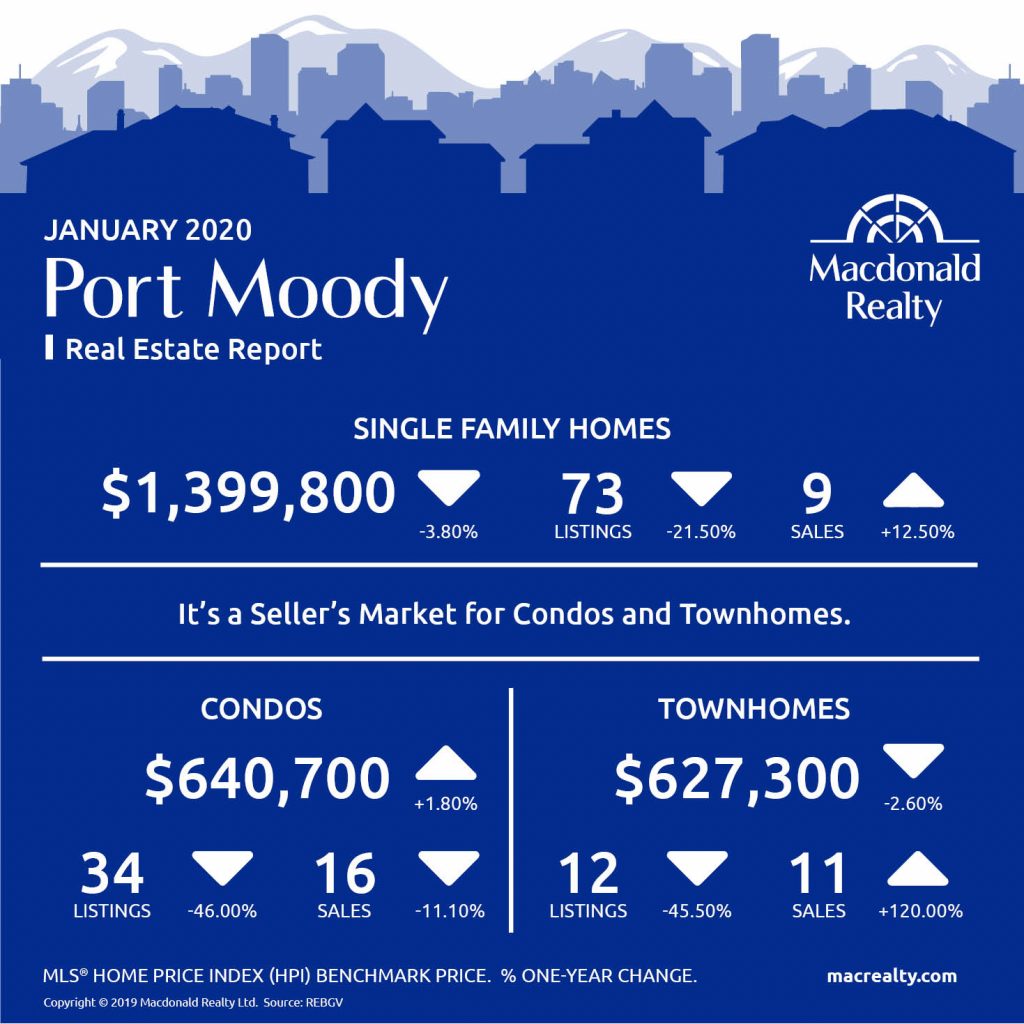 JANUARY 2020

Port Moody

Real Estate Report

Macdonald Realty

SINGLE FAMILY HOMES

$1,399,800 -3.80%

73 LISTINGS -21.50%

9 SALES +12.50%

It's a Seller's Market for Condos and Townhomes.

CONDOS

$640,700 +1.80%

34 LISTINGS -46.00%

16 SALES -11.10%

TOWNHOMES

$627,300 -2.60%

12 LISTINGS -45.50%

11 SALES +120.00%

MLS® HOME PRICE INDEX (HPI) BENCHMARK PRICE. % ONE-YEAR CHANGE.

macrealty.com

Copyright © 2019 Macdonald Realty Ltd. Source: REBGV